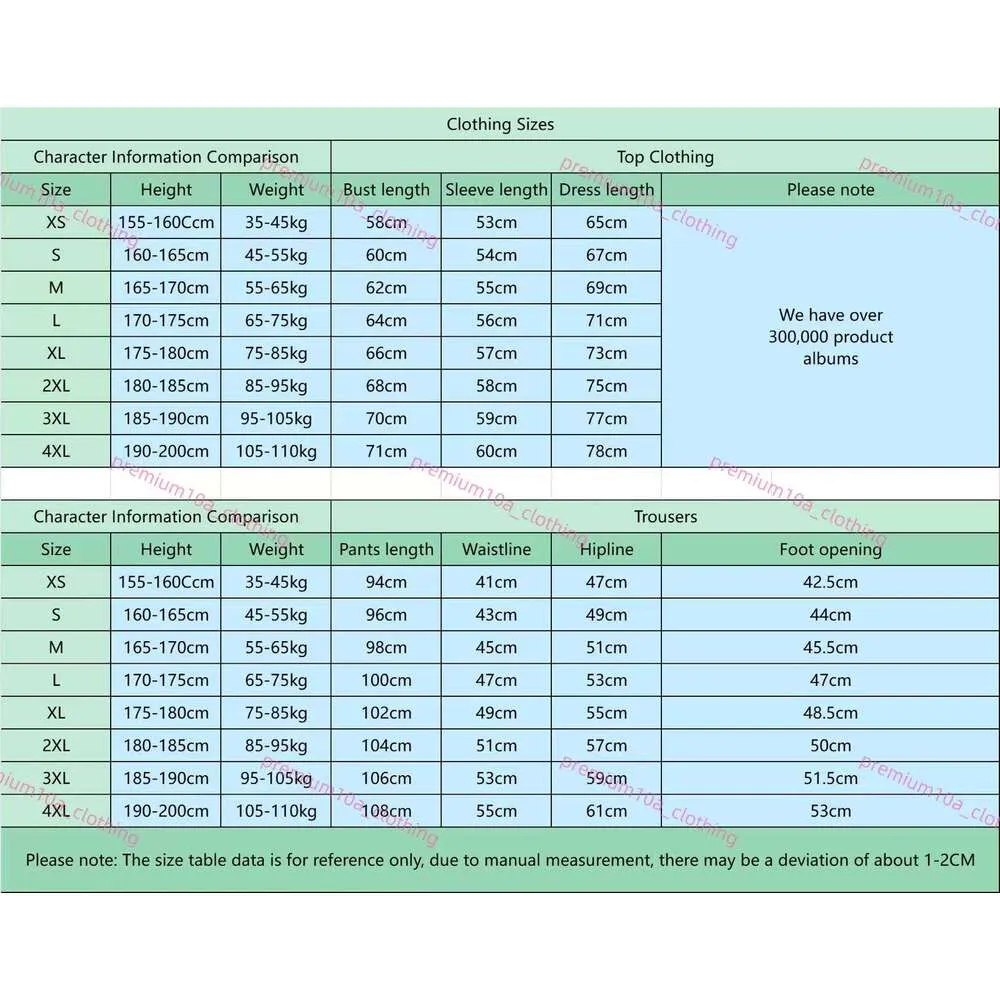 Clothing Sizes

| Character Information Comparison | | | Top Clothing | | | |
|---|---|---|---|---|---|---|
| Size | Height | Weight | Bust length | Sleeve length | Dress length | Please note |
| XS | 155-160Ccm | 35-45kg | 58cm | 53cm | 65cm | We have over 300,000 product albums |
| S | 160-165cm | 45-55kg | 60cm | 54cm | 67cm | |
| M | 165-170cm | 55-65kg | 62cm | 55cm | 69cm | |
| L | 170-175cm | 65-75kg | 64cm | 56cm | 71cm | |
| XL | 175-180cm | 75-85kg | 66cm | 57cm | 73cm | |
| 2XL | 180-185cm | 85-95kg | 68cm | 58cm | 75cm | |
| 3XL | 185-190cm | 95-105kg | 70cm | 59cm | 77cm | |
| 4XL | 190-200cm | 105-110kg | 71cm | 60cm | 78cm | |

| Character Information Comparison | | | Trousers | | | |
|---|---|---|---|---|---|---|
| Size | Height | Weight | Pants length | Waistline | Hipline | Foot opening |
| XS | 155-160Ccm | 35-45kg | 94cm | 41cm | 47cm | 42.5cm |
| S | 160-165cm | 45-55kg | 96cm | 43cm | 49cm | 44cm |
| M | 165-170cm | 55-65kg | 98cm | 45cm | 51cm | 45.5cm |
| L | 170-175cm | 65-75kg | 100cm | 47cm | 53cm | 47cm |
| XL | 175-180cm | 75-85kg | 102cm | 49cm | 55cm | 48.5cm |
| 2XL | 180-185cm | 85-95kg | 104cm | 51cm | 57cm | 50cm |
| 3XL | 185-190cm | 95-105kg | 106cm | 53cm | 59cm | 51.5cm |
| 4XL | 190-200cm | 105-110kg | 108cm | 55cm | 61cm | 53cm |

Please note: The size table data is for reference only, due to manual measurement, there may be a deviation of about 1-2CM

premium10a_clothing